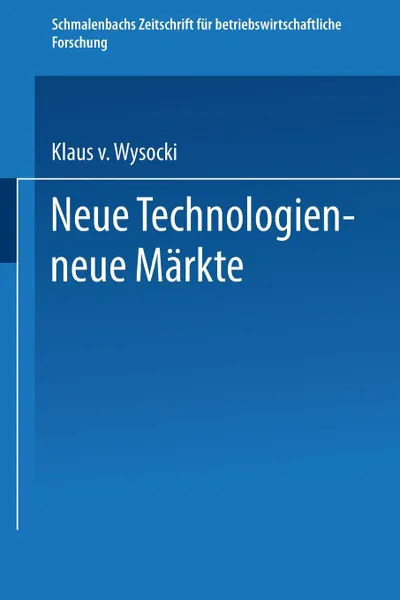 Schmalenbachs Zeitschrift für betriebswirtschaftliche Forschung

Klaus v. Wysocki

Neue Technologien-
neue Märkte